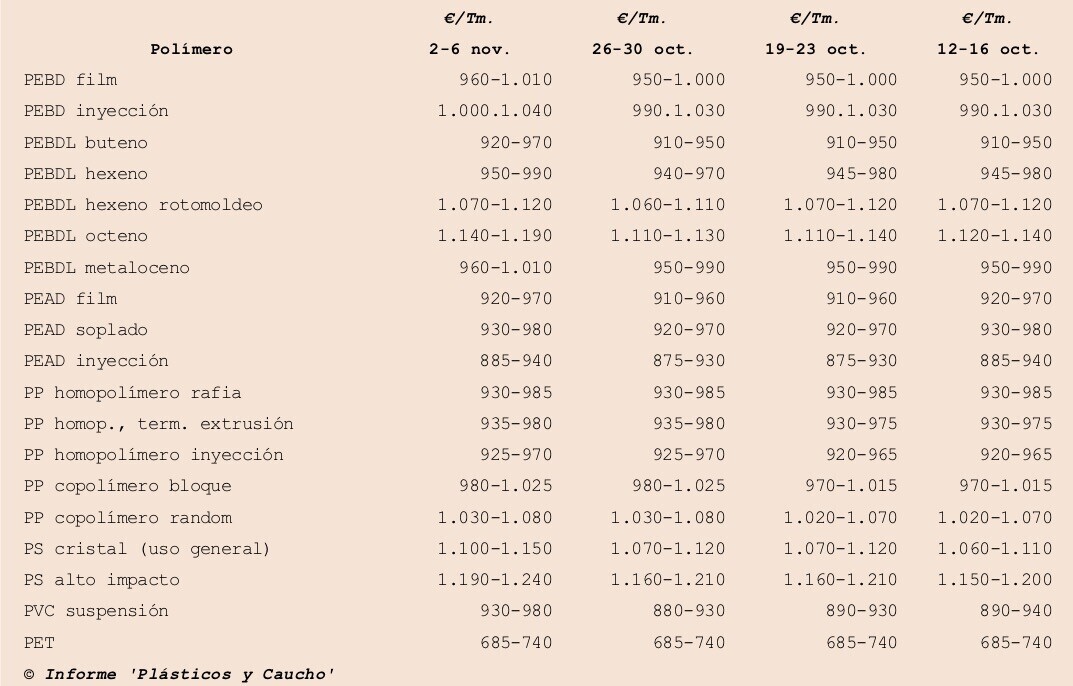 | Polímero | €/Tm. 2-6 nov. | €/Tm. 26-30 oct. | €/Tm. 19-23 oct. | €/Tm. 12-16 oct. |
|---|---|---|---|---|
| PEBD film | 960-1.010 | 950-1.000 | 950-1.000 | 950-1.000 |
| PEBD inyección | 1.000.1.040 | 990.1.030 | 990.1.030 | 990.1.030 |
| PEBDL buteno | 920-970 | 910-950 | 910-950 | 910-950 |
| PEBDL hexeno | 950-990 | 940-970 | 945-980 | 945-980 |
| PEBDL hexeno rotomoldeo | 1.070-1.120 | 1.060-1.110 | 1.070-1.120 | 1.070-1.120 |
| PEBDL octeno | 1.140-1.190 | 1.110-1.130 | 1.110-1.140 | 1.120-1.140 |
| PEBDL metaloceno | 960-1.010 | 950-990 | 950-990 | 950-990 |
| PEAD film | 920-970 | 910-960 | 910-960 | 920-970 |
| PEAD soplado | 930-980 | 920-970 | 920-970 | 930-980 |
| PEAD inyección | 885-940 | 875-930 | 875-930 | 885-940 |
| PP homopolímero rafia | 930-985 | 930-985 | 930-985 | 930-985 |
| PP homop., term. extrusión | 935-980 | 935-980 | 930-975 | 930-975 |
| PP homopolímero inyección | 925-970 | 925-970 | 920-965 | 920-965 |
| PP copolímero bloque | 980-1.025 | 980-1.025 | 970-1.015 | 970-1.015 |
| PP copolímero random | 1.030-1.080 | 1.030-1.080 | 1.020-1.070 | 1.020-1.070 |
| PS cristal (uso general) | 1.100-1.150 | 1.070-1.120 | 1.070-1.120 | 1.060-1.110 |
| PS alto impacto | 1.190-1.240 | 1.160-1.210 | 1.160-1.210 | 1.150-1.200 |
| PVC suspensión | 930-980 | 880-930 | 890-930 | 890-940 |
| PET | 685-740 | 685-740 | 685-740 | 685-740 |

© Informe 'Plásticos y Caucho'